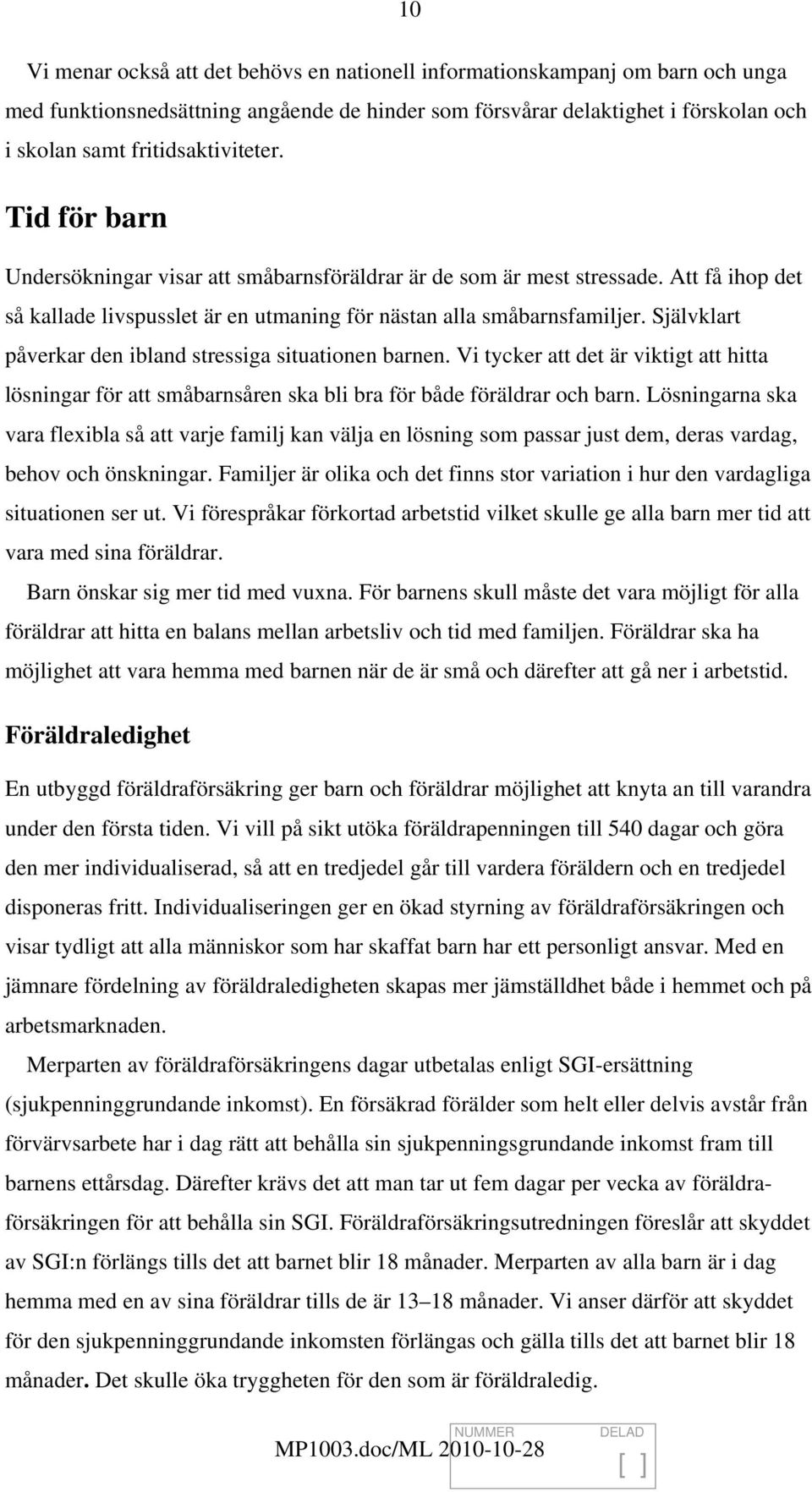 10

Vi menar också att det behövs en nationell informationskampanj om barn och unga med funktionsnedsättning angående de hinder som försvårar delaktighet i förskolan och i skolan samt fritidsaktiviteter.

Tid för barn

Undersökningar visar att småbarnsföräldrar är de som är mest stressade. Att få ihop det så kallade livspusslet är en utmaning för nästan alla småbarnsfamiljer. Självklart påverkar den ibland stressiga situationen barnen. Vi tycker att det är viktigt att hitta lösningar för att småbarnsåren ska bli bra för både föräldrar och barn. Lösningarna ska vara flexibla så att varje familj kan välja en lösning som passar just dem, deras vardag, behov och önskningar. Familjer är olika och det finns stor variation i hur den vardagliga situationen ser ut. Vi förespråkar förkortad arbetstid vilket skulle ge alla barn mer tid att vara med sina föräldrar.

Barn önskar sig mer tid med vuxna. För barnens skull måste det vara möjligt för alla föräldrar att hitta en balans mellan arbetsliv och tid med familjen. Föräldrar ska ha möjlighet att vara hemma med barnen när de är små och därefter att gå ner i arbetstid.

Föräldraledighet

En utbyggd föräldraförsäkring ger barn och föräldrar möjlighet att knyta an till varandra under den första tiden. Vi vill på sikt utöka föräldrapenningen till 540 dagar och göra den mer individualiserad, så att en tredjedel går till vardera föräldern och en tredjedel disponeras fritt. Individualiseringen ger en ökad styrning av föräldraförsäkringen och visar tydligt att alla människor som har skaffat barn har ett personligt ansvar. Med en jämnare fördelning av föräldraledigheten skapas mer jämställdhet både i hemmet och på arbetsmarknaden.

Merparten av föräldraförsäkringens dagar utbetalas enligt SGI-ersättning (sjukpenninggrundande inkomst). En försäkrad förälder som helt eller delvis avstår från förvärvsarbete har i dag rätt att behålla sin sjukpenningsgrundande inkomst fram till barnens ettårsdag. Därefter krävs det att man tar ut fem dagar per vecka av föräldraförsäkringen för att behålla sin SGI. Föräldraförsäkringsutredningen föreslår att skyddet av SGI:n förlängs tills det att barnet blir 18 månader. Merparten av alla barn är i dag hemma med en av sina föräldrar tills de är 13–18 månader. Vi anser därför att skyddet för den sjukpenninggrundande inkomsten förlängas och gälla tills det att barnet blir 18 månader. Det skulle öka tryggheten för den som är föräldraledig.

MP1003.doc/ML 2010-10-28

NUMMER DELAD
[ ]